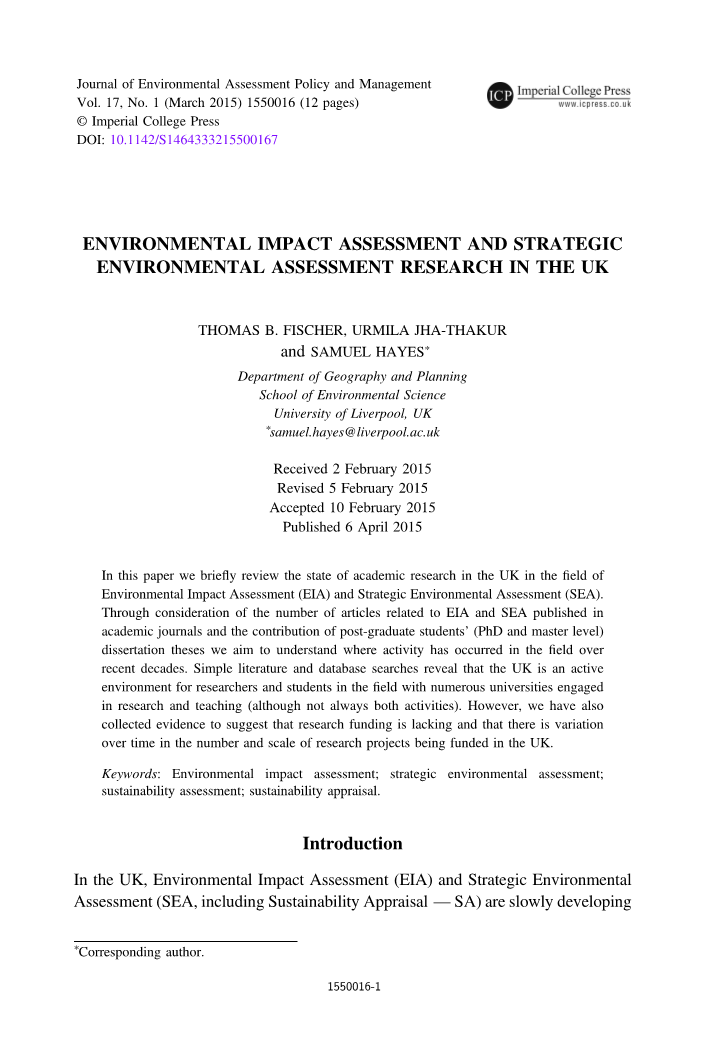 Journal of Environmental Assessment Policy and Management
Vol. 17, No. 1 (March 2015) 1550016 (12 pages)
© Imperial College Press
DOI: 10.1142/S1464333215500167

ICP Imperial College Press
www.icpress.co.uk

ENVIRONMENTAL IMPACT ASSESSMENT AND STRATEGIC ENVIRONMENTAL ASSESSMENT RESEARCH IN THE UK

THOMAS B. FISCHER, URMILA JHA-THAKUR and SAMUEL HAYES*

Department of Geography and Planning
School of Environmental Science
University of Liverpool, UK
*samuel.hayes@liverpool.ac.uk

Received 2 February 2015
Revised 5 February 2015
Accepted 10 February 2015
Published 6 April 2015

In this paper we briefly review the state of academic research in the UK in the field of Environmental Impact Assessment (EIA) and Strategic Environmental Assessment (SEA). Through consideration of the number of articles related to EIA and SEA published in academic journals and the contribution of post-graduate students' (PhD and master level) dissertation theses we aim to understand where activity has occurred in the field over recent decades. Simple literature and database searches reveal that the UK is an active environment for researchers and students in the field with numerous universities engaged in research and teaching (although not always both activities). However, we have also collected evidence to suggest that research funding is lacking and that there is variation over time in the number and scale of research projects being funded in the UK.

Keywords: Environmental impact assessment; strategic environmental assessment; sustainability assessment; sustainability appraisal.

Introduction

In the UK, Environmental Impact Assessment (EIA) and Strategic Environmental Assessment (SEA, including Sustainability Appraisal — SA) are slowly developing

*Corresponding author.

1550016-1